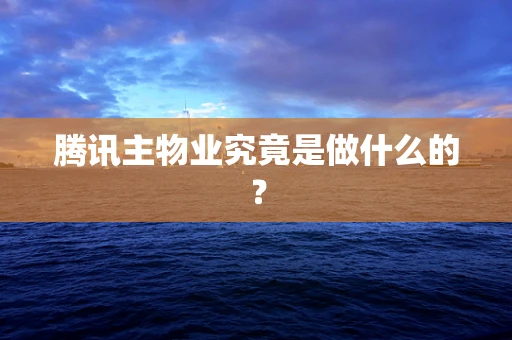 腾讯主物业究竟是做什么的？